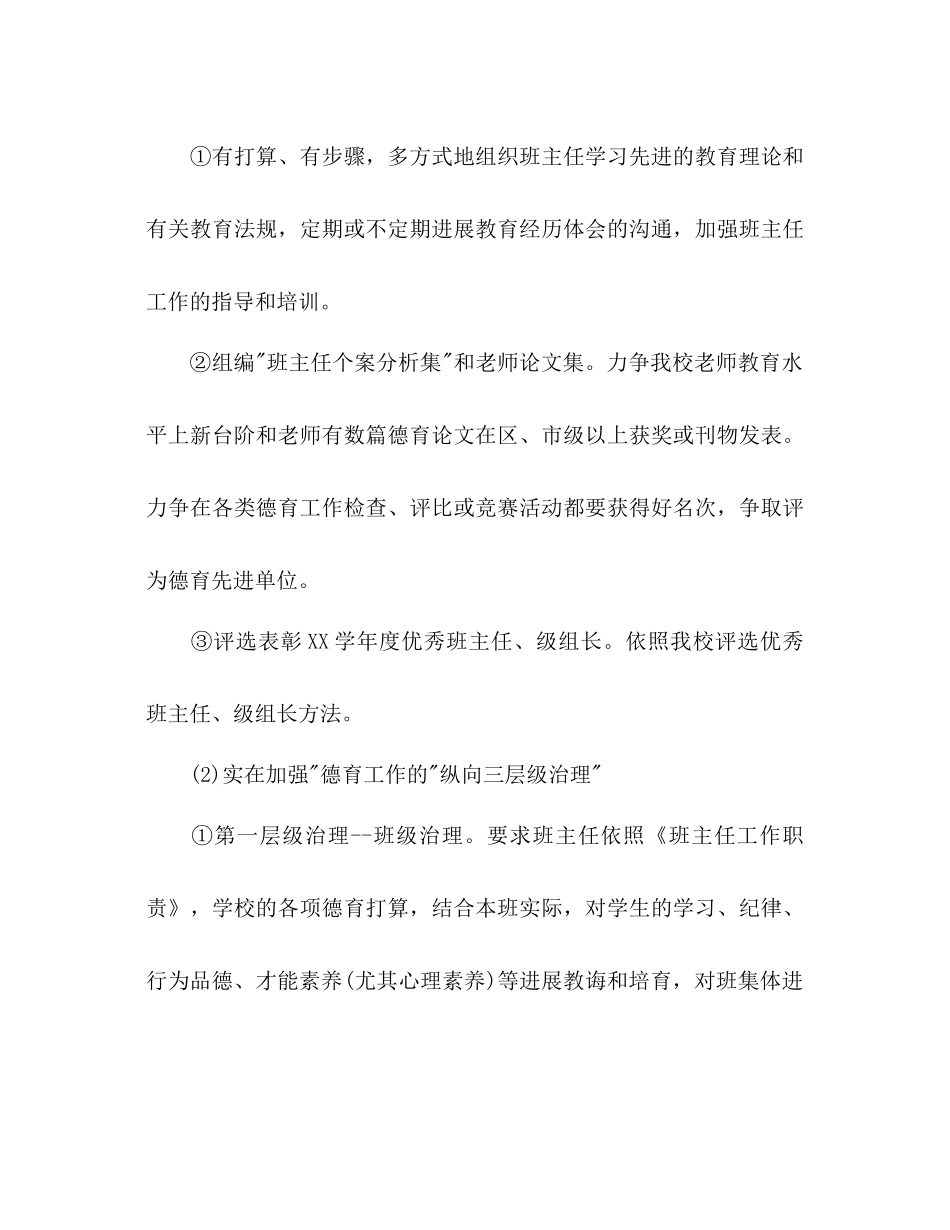 ①有打算、有步骤，多方式地组织班主任学习先进的教育理论和有关教育法规，定期或不定期进展教育经历体会的沟通，加强班主任工作的指导和培训。

②组编"班主任个案分析集"和老师论文集。力争我校老师教育水平上新台阶和老师有数篇德育论文在区、市级以上获奖或刊物发表。力争在各类德育工作检查、评比或竞赛活动都要获得好名次，争取评为德育先进单位。

③评选表彰XX学年度优秀班主任、级组长。依照我校评选优秀班主任、级组长方法。

(2)实在加强"德育工作的"纵向三层级治理"

①第一层级治理--班级治理。要求班主任依照《班主任工作职责》，学校的各项德育打算，结合本班实际，对学生的学习、纪律、行为品德、才能素养(尤其心理素养)等进展教诲和培育，对班集体进